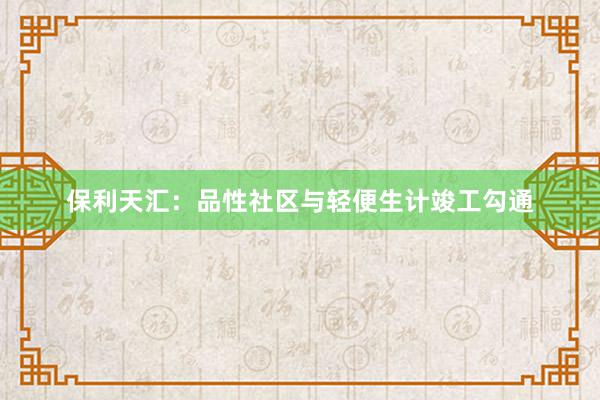 保利天汇：品性社区与轻便生计竣工勾通